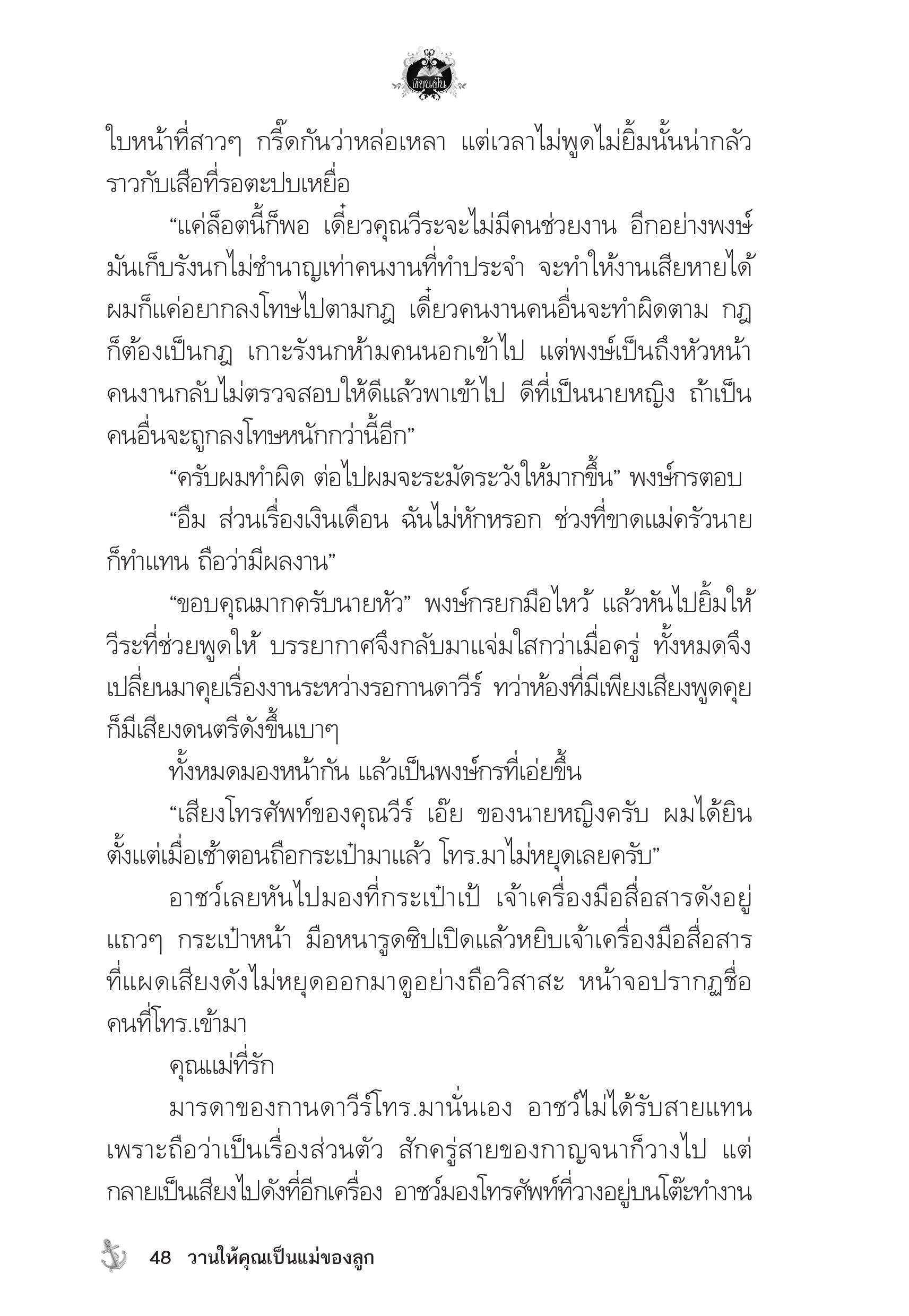 เขียนฝัน

ใบหน้าที่สาวๆ กรี๊ดกันว่าหล่อเหลา แต่เวลาไม่พูดไม่ยิ้มนั้นน่ากลัวราวกับเสือที่รอตะปบเหยื่อ

“แค่ล็อตนี้ก็พอ เดี๋ยวคุณวีระจะไม่มีคนช่วยงาน อีกอย่างพงษ์มันเก็บรังนกไม่ชำนาญเท่าคนงานที่ทำประจำ จะทำให้งานเสียหายได้ ผมก็แค่อยากลงโทษไปตามกฎ เดี๋ยวคนงานคนอื่นจะทำผิดตาม กฎก็ต้องเป็นกฎ เกาะรังนกห้ามคนนอกเข้าไป แต่พงษ์เป็นถึงหัวหน้าคนงานกลับไม่ตรวจสอบให้ดีแล้วพาเข้าไป ดีที่เป็นนายหญิง ถ้าเป็นคนอื่นจะถูกลงโทษหนักกว่านี้อีก”

“ครับผมทำผิด ต่อไปผมจะระมัดระวังให้มากขึ้น” พงษ์กรตอบ

“อืม ส่วนเรื่องเงินเดือน ฉันไม่หักหรอก ช่วงที่ขาดแม่ครัวนายก็ทำแทน ถือว่ามีผลงาน”

“ขอบคุณมากครับนายหัว” พงษ์กรยกมือไหว้ แล้วหันไปยิ้มให้วีระที่ช่วยพูดให้ บรรยากาศจึงกลับมาแจ่มใสกว่าเมื่อครู่ ทั้งหมดจึงเปลี่ยนมาคุยเรื่องงานระหว่างรอกานดาวีร์ ทว่าห้องที่มีเพียงเสียงพูดคุยก็มีเสียงดนตรีดังขึ้นเบาๆ

ทั้งหมดมองหน้ากัน แล้วเป็นพงษ์กรที่เอ่ยขึ้น

“เสียงโทรศัพท์ของคุณวีร์ เอ๊ย ของนายหญิงครับ ผมได้ยินตั้งแต่เมื่อเช้าตอนถือกระเป๋ามาแล้ว โทร.มาไม่หยุดเลยครับ”

อาชว์เลยหันไปมองที่กระเป๋าเป้ เจ้าเครื่องมือสื่อสารดังอยู่แถวๆ กระเป๋าหน้า มือหนารูดซิปเปิดแล้วหยิบเจ้าเครื่องมือสื่อสารที่แผดเสียงดังไม่หยุดออกมาดูอย่างถือวิสาสะ หน้าจอปรากฏชื่อคนที่โทร.เข้ามา

คุณแม่ที่รัก

มารดาของกานดาวีร์โทร.มานั่นเอง อาชว์ไม่ได้รับสายแทนเพราะถือว่าเป็นเรื่องส่วนตัว สักครู่สายของกาญจนาก็วางไป แต่กลายเป็นเสียงไปดังที่อีกเครื่อง อาชว์มองโทรศัพท์ที่วางอยู่บนโต๊ะทำงาน

48 วานให้คุณเป็นแม่ของลูก